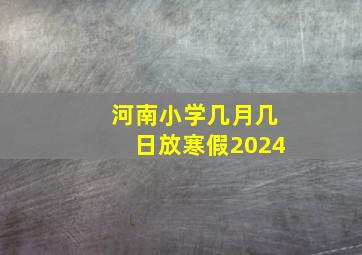 河南小学几月几日放寒假2024